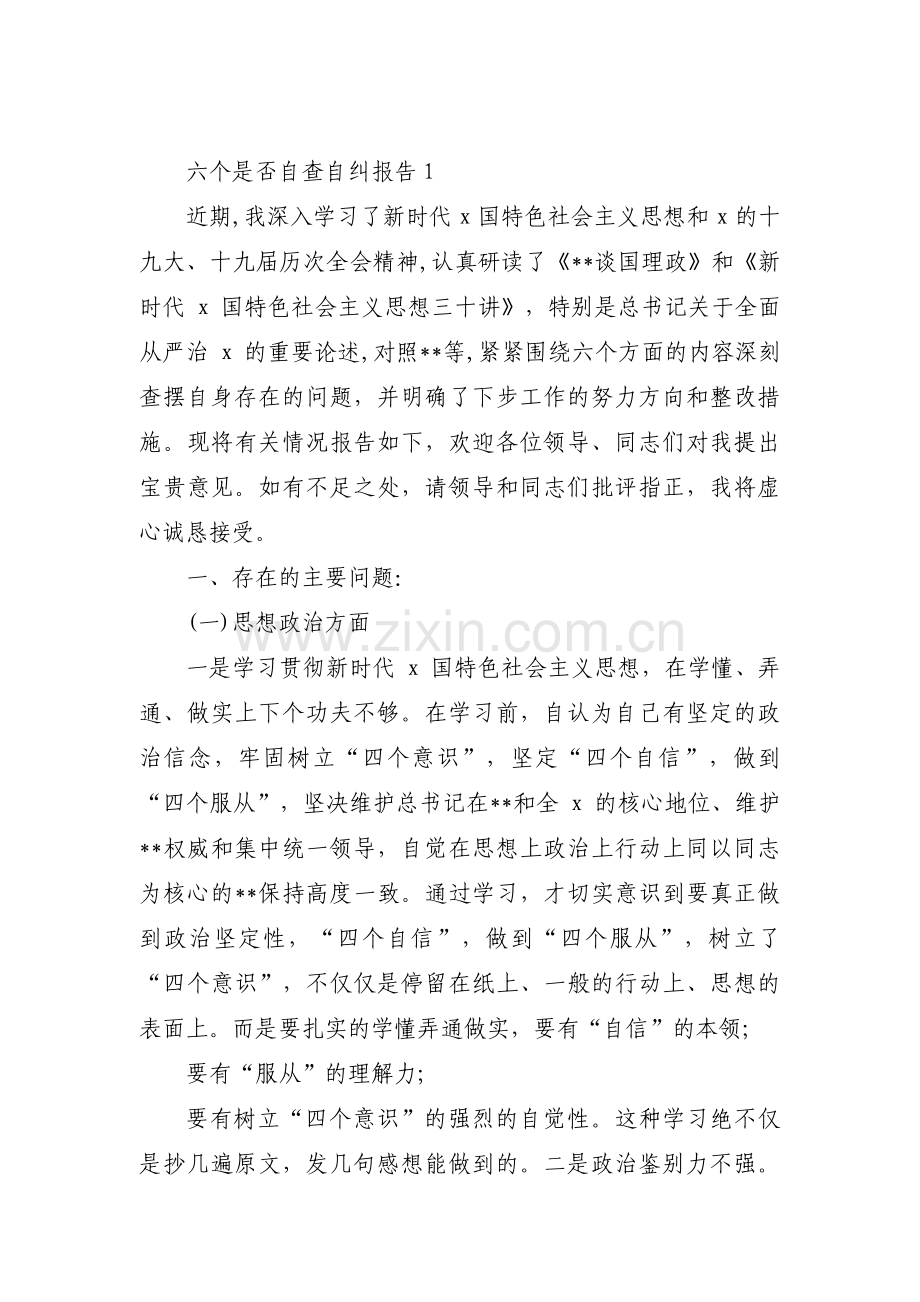 六个是否自查自纠报告1

近期,我深入学习了新时代x国特色社会主义思想和x的十九大、十九届历次全会精神,认真研读了《**谈国理政》和《新时代x国特色社会主义思想三十讲》，特别是总书记关于全面从严治x的重要论述,对照**等,紧紧围绕六个方面的内容深刻查摆自身存在的问题，并明确了下步工作的努力方向和整改措施。现将有关情况报告如下，欢迎各位领导、同志们对我提出宝贵意见。如有不足之处，请领导和同志们批评指正，我将虚心诚恳接受。

一、存在的主要问题:

(一)思想政治方面

一是学习贯彻新时代x国特色社会主义思想，在学懂、弄通、做实上下个功夫不够。在学习前，自认为自己有坚定的政治信念，牢固树立“四个意识”，坚定“四个自信”，做到“四个服从”，坚决维护总书记在**和全x的核心地位、维护**权威和集中统一领导，自觉在思想上政治上行动上同以同志为核心的**保持高度一致。通过学习，才切实意识到要真正做到政治坚定性，“四个自信”，做到“四个服从”，树立了“四个意识”，不仅仅是停留在纸上、一般的行动上、思想的表面上。而是要扎实的学懂弄通做实，要有“自信”的本领;

要有“服从”的理解力;

要有树立“四个意识”的强烈的自觉性。这种学习绝不仅是抄几遍原文，发几句感想能做到的。二是政治鉴别力不强。

www.zixin.com.cn